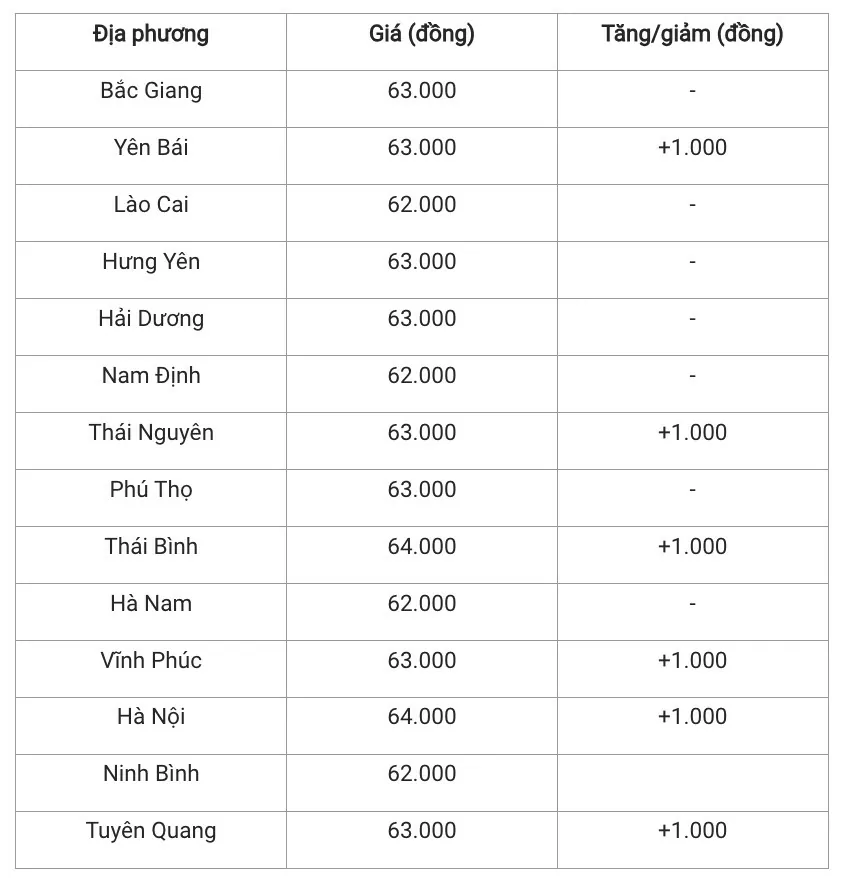 | Địa phương | Giá (đồng) | Tăng/giảm (đồng) |
|---|---|---|
| Bắc Giang | 63.000 | - |
| Yên Bái | 63.000 | +1.000 |
| Lào Cai | 62.000 | - |
| Hưng Yên | 63.000 | - |
| Hải Dương | 63.000 | - |
| Nam Định | 62.000 | - |
| Thái Nguyên | 63.000 | +1.000 |
| Phú Thọ | 63.000 | - |
| Thái Bình | 64.000 | +1.000 |
| Hà Nam | 62.000 | - |
| Vĩnh Phúc | 63.000 | +1.000 |
| Hà Nội | 64.000 | +1.000 |
| Ninh Bình | 62.000 | |
| Tuyên Quang | 63.000 | +1.000 |